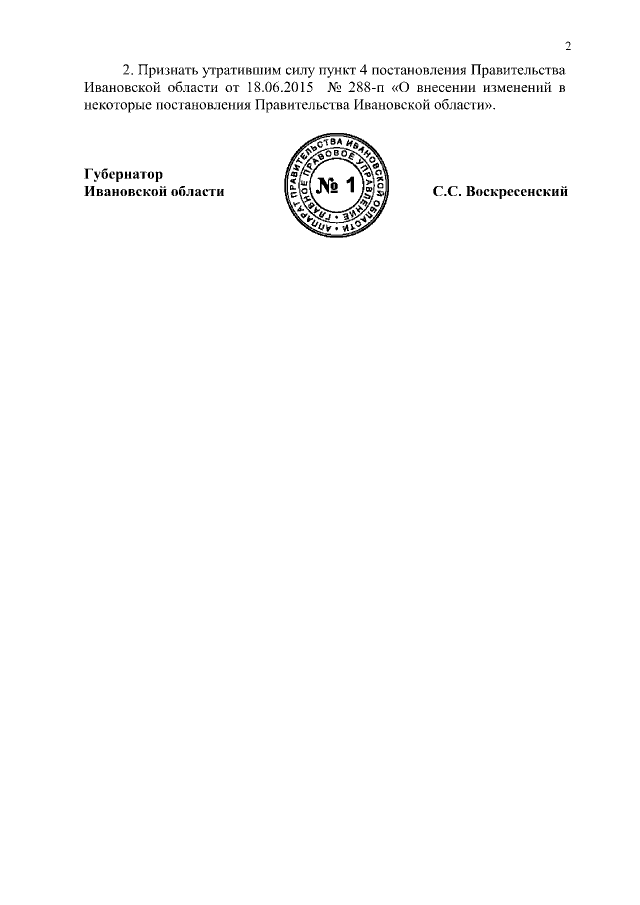 2

2. Признать утратившим силу пункт 4 постановления Правительства Ивановской области от 18.06.2015 № 288-п «О внесении изменений в некоторые постановления Правительства Ивановской области».

Губернатор
Ивановской области

АППАРАТ ПРАВИТЕЛЬСТВА ИВАНОВСКОЙ ОБЛАСТИ
ГЛАВНОЕ ПРАВОВОЕ УПРАВЛЕНИЕ
№ 1

С.С. Воскресенский